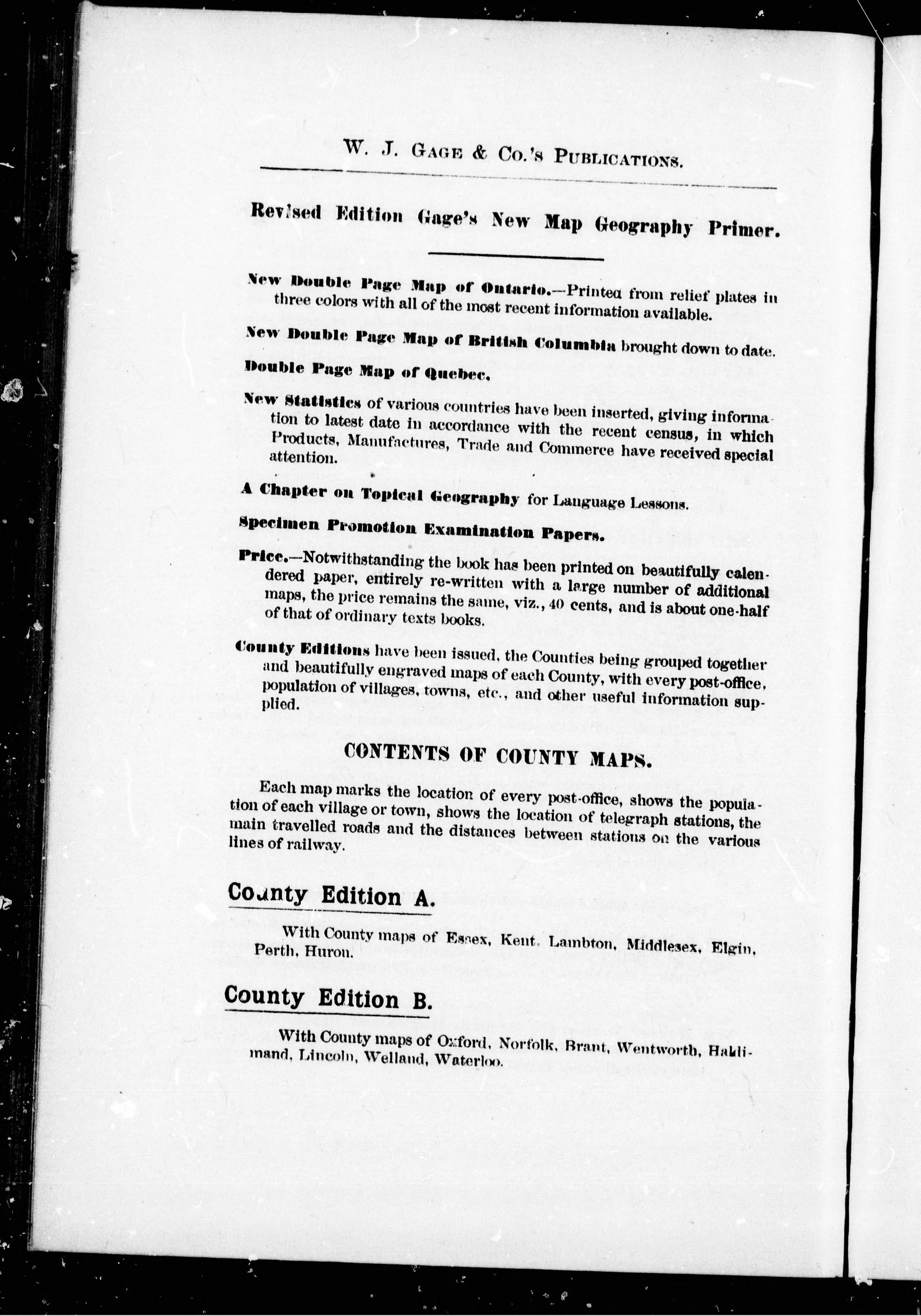 W. J. GAGE & CO.'S PUBLICATIONS.

Revised Edition Gage's New Map Geography Primer.

New Double Page Map of Ontario.—Printed from relief plates in three colors with all of the most recent information available.

New Double Page Map of British Columbia brought down to date.

Double Page Map of Quebec.

New Statistics of various countries have been inserted, giving information to latest date in accordance with the recent census, in which Products, Manufactures, Trade and Commerce have received special attention.

A Chapter on Topical Geography for Language Lessons.

Specimen Promotion Examination Papers.

Price.—Notwithstanding the book has been printed on beautifully calendered paper, entirely re-written with a large number of additional maps, the price remains the same, viz., 40 cents, and is about one-half of that of ordinary texts books.

County Editions have been issued, the Counties being grouped together and beautifully engraved maps of each County, with every post-office, population of villages, towns, etc., and other useful information supplied.

CONTENTS OF COUNTY MAPS.

Each map marks the location of every post-office, shows the population of each village or town, shows the location of telegraph stations, the main travelled roads and the distances between stations on the various lines of railway.

County Edition A.

With County maps of Essex, Kent, Lambton, Middlesex, Elgin, Perth, Huron.

County Edition B.

With County maps of Oxford, Norfolk, Brant, Wentworth, Haldimand, Lincoln, Welland, Waterloo.